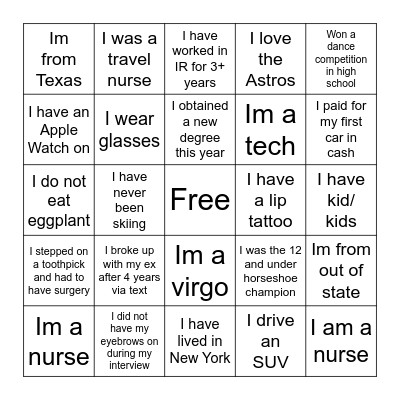 | | | | | |
|---|---|---|---|---|
| Im from Texas | I was a travel nurse | I have worked in IR for 3+ years | I love the Astros | Won a dance competition in high school |
| I have an Apple Watch on | I wear glasses | I obtained a new degree this year | Im a tech | I paid for my first car in cash |
| I do not eat eggplant | I have never been skiing | Free | I have a lip tattoo | I have kid/ kids |
| I stepped on a toothpick and had to have surgery | I broke up with my ex after 4 years via text | Im a virgo | I was the 12 and under horseshoe champion | Im from out of state |
| Im a nurse | I did not have my eyebrows on during my interview | I have lived in New York | I drive an SUV | I am a nurse |